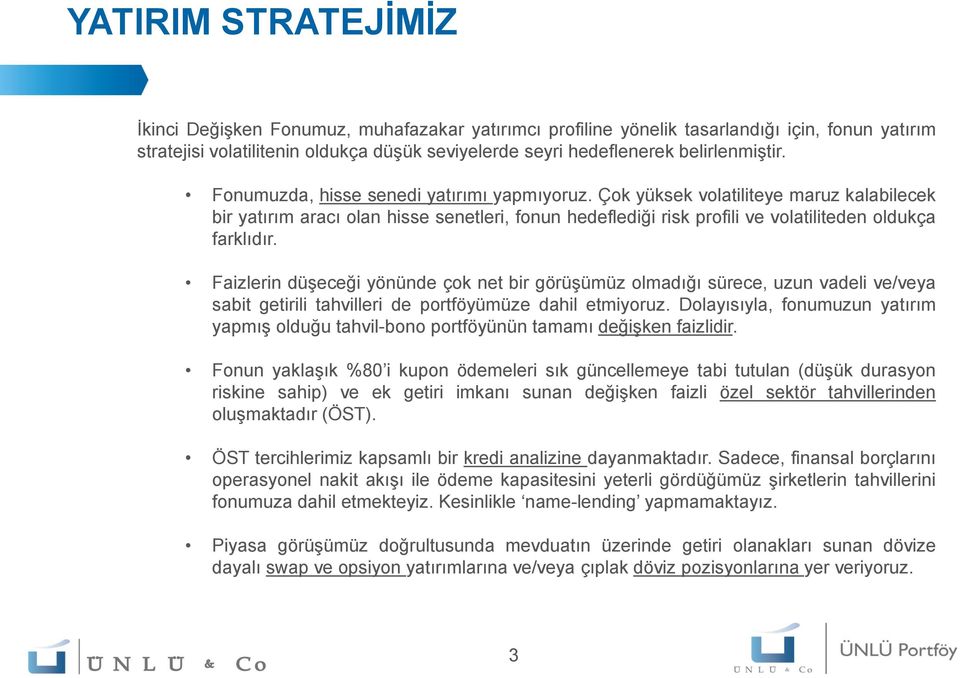 YATIRIM STRATEJİMİZ

İkinci Değişken Fonumuz, muhafazakar yatırımcı profiline yönelik tasarlandığı için, fonun yatırım stratejisi volatilitenin oldukça düşük seviyelerde seyri hedeflenerek belirlenmiştir.

• Fonumuzda, hisse senedi yatırımı yapmıyoruz. Çok yüksek volatiliteye maruz kalabilecek bir yatırım aracı olan hisse senetleri, fonun hedeflediği risk profili ve volatiliteden oldukça farklıdır.

• Faizlerin düşeceği yönünde çok net bir görüşümüz olmadığı sürece, uzun vadeli ve/veya sabit getirili tahvilleri de portföyümüze dahil etmiyoruz. Dolayısıyla, fonumuzun yatırım yapmış olduğu tahvil-bono portföyünün tamamı değişken faizlidir.

• Fonun yaklaşık %80'i kupon ödemeleri sık güncellemeye tabi tutulan (düşük durasyon riskine sahip) ve ek getiri imkanı sunan değişken faizli özel sektör tahvillerinden oluşmaktadır (ÖST).

• ÖST tercihlerimiz kapsamlı bir kredi analizine dayanmaktadır. Sadece, finansal borçlarını operasyonel nakit akışı ile ödeme kapasitesini yeterli gördüğümüz şirketlerin tahvillerini fonumuza dahil etmekteyiz. Kesinlikle 'name-lending' yapmamaktayız.

• Piyasa görüşümüz doğrultusunda mevduatın üzerinde getiri olanakları sunan dövize dayalı swap ve opsiyon yatırımlarına ve/veya çıplak döviz pozisyonlarına yer veriyoruz.

ÜNLÜ & Co

3

ÜNLÜ & Co

ÜNLÜ Portföy